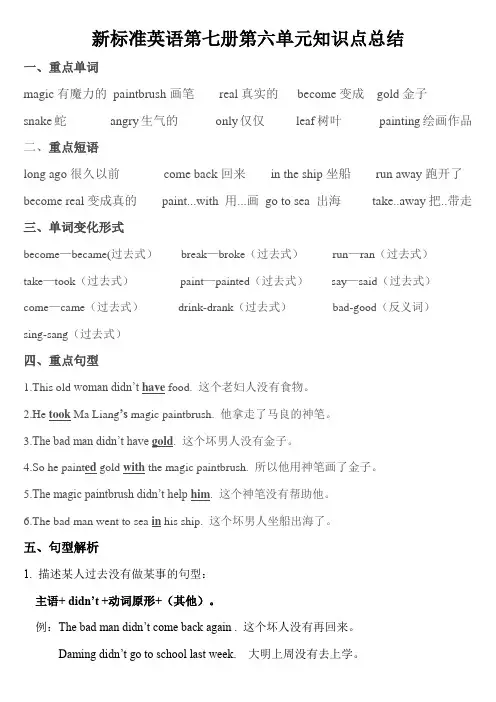 新标准英语第七册第六单元知识点总结

一、重点单词

magic 有魔力的 paintbrush 画笔 real 真实的 become 变成 gold 金子

snake 蛇 angry 生气的 only 仅仅 leaf 树叶 painting 绘画作品

二、重点短语

long ago 很久以前 come back 回来 in the ship 坐船 run away 跑开了

become real 变成真的 paint...with 用...画 go to sea 出海 take..away 把..带走

三、单词变化形式

become—became(过去式) break—broke（过去式） run—ran（过去式）

take—took（过去式） paint—painted（过去式） say—said（过去式）

come—came（过去式） drink-drank（过去式） bad-good（反义词）

sing-sang（过去式）

四、重点句型

1.This old woman didn't have food. 这个老妇人没有食物。

2.He took Ma Liang's magic paintbrush. 他拿走了马良的神笔。

3.The bad man didn't have gold. 这个坏男人没有金子。

4.So he painted gold with the magic paintbrush. 所以他用神笔画了金子。

5.The magic paintbrush didn't help him. 这个神笔没有帮助他。

6.The bad man went to sea in his ship. 这个坏男人坐船出海了。

五、句型解析

1. 描述某人过去没有做某事的句型：

主语+ didn't +动词原形+（其他）。

例：The bad man didn't come back again . 这个坏人没有再回来。

Daming didn't go to school last week. 大明上周没有去上学。